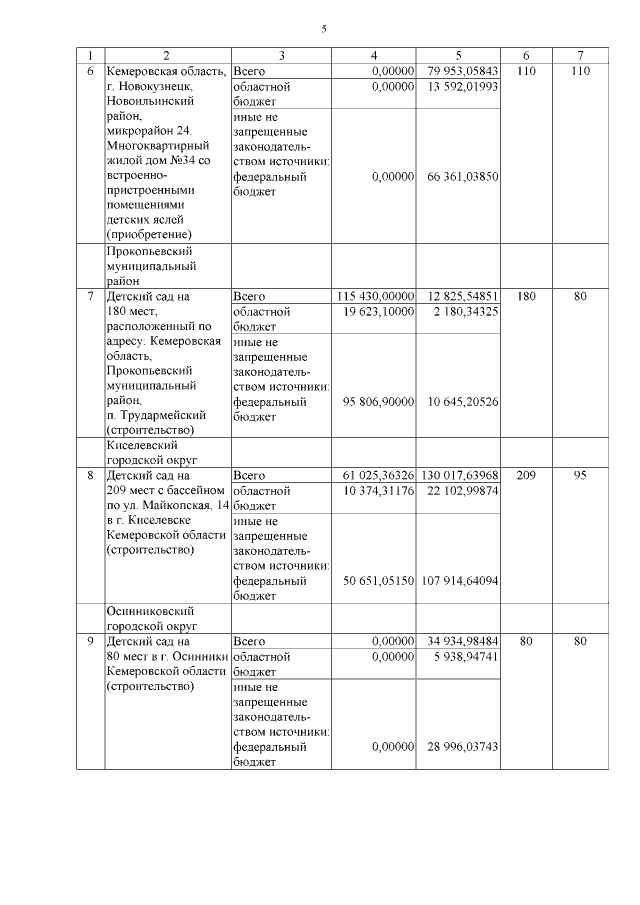 5

| 1 | 2 | 3 | 4 | 5 | 6 | 7 |
|---|---|---|---|---|---|---|
| 6 | Кемеровская область, г. Новокузнецк, Новоильинский район, микрорайон 24. Многоквартирный жилой дом №34 со встроенно-пристроенными помещениями детских яслей (приобретение) | Всего | 0,00000 | 79 953,05843 | 110 | 110 |
| | | областной бюджет | 0,00000 | 13 592,01993 | | |
| | | иные не запрещенные законодательством источники: федеральный бюджет | 0,00000 | 66 361,03850 | | |
| | Прокопьевский муниципальный район | | | | | |
| 7 | Детский сад на 180 мест, расположенный по адресу: Кемеровская область, Прокопьевский муниципальный район, п. Трудармейский (строительство) | Всего | 115 430,00000 | 12 825,54851 | 180 | 80 |
| | | областной бюджет | 19 623,10000 | 2 180,34325 | | |
| | | иные не запрещенные законодательством источники: федеральный бюджет | 95 806,90000 | 10 645,20526 | | |
| | Киселевский городской округ | | | | | |
| 8 | Детский сад на 209 мест с бассейном по ул. Майкопская, 14 в г. Киселевске Кемеровской области (строительство) | Всего | 61 025,36326 | 130 017,63968 | 209 | 95 |
| | | областной бюджет | 10 374,31176 | 22 102,99874 | | |
| | | иные не запрещенные законодательством источники: федеральный бюджет | 50 651,05150 | 107 914,64094 | | |
| | Осинниковский городской округ | | | | | |
| 9 | Детский сад на 80 мест в г. Осинники Кемеровской области (строительство) | Всего | 0,00000 | 34 934,98484 | 80 | 80 |
| | | областной бюджет | 0,00000 | 5 938,94741 | | |
| | | иные не запрещенные законодательством источники: федеральный бюджет | 0,00000 | 28 996,03743 | | |